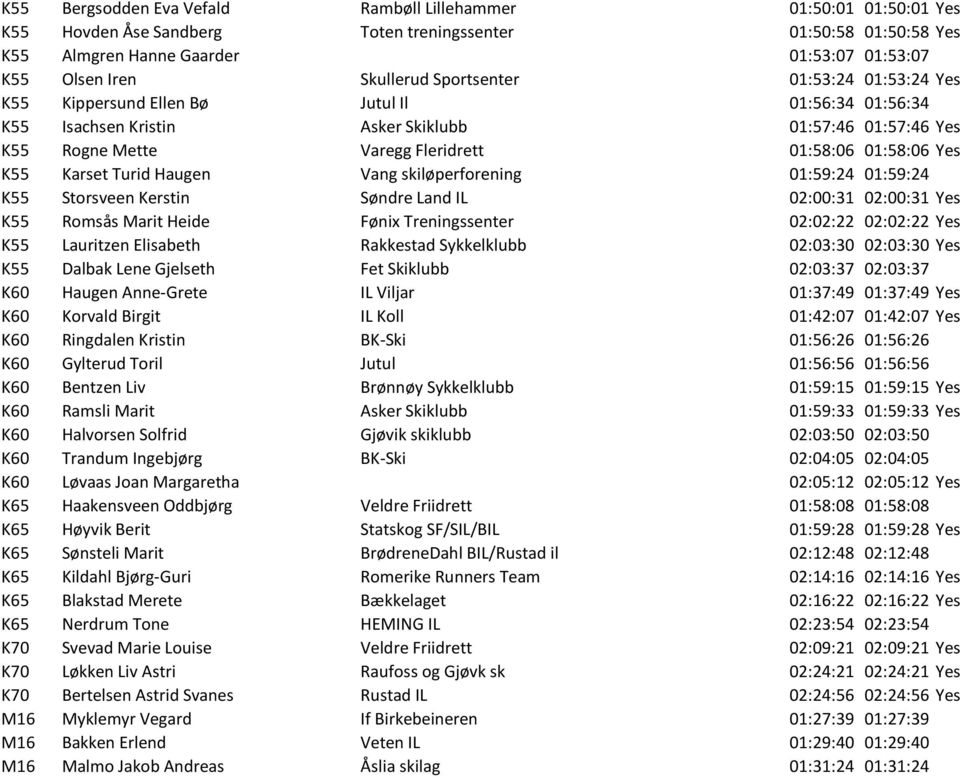 | K55 | Bergsodden Eva Vefald | Rambøll Lillehammer | 01:50:01 | 01:50:01 | Yes |
|---|---|---|---|---|---|
| K55 | Hovden Åse Sandberg | Toten treningssenter | 01:50:58 | 01:50:58 | Yes |
| K55 | Almgren Hanne Gaarder | | 01:53:07 | 01:53:07 | |
| K55 | Olsen Iren | Skullerud Sportsenter | 01:53:24 | 01:53:24 | Yes |
| K55 | Kippersund Ellen Bø | Jutul Il | 01:56:34 | 01:56:34 | |
| K55 | Isachsen Kristin | Asker Skiklubb | 01:57:46 | 01:57:46 | Yes |
| K55 | Rogne Mette | Varegg Fleridrett | 01:58:06 | 01:58:06 | Yes |
| K55 | Karset Turid Haugen | Vang skiløperforening | 01:59:24 | 01:59:24 | |
| K55 | Storsveen Kerstin | Søndre Land IL | 02:00:31 | 02:00:31 | Yes |
| K55 | Romsås Marit Heide | Fønix Treningssenter | 02:02:22 | 02:02:22 | Yes |
| K55 | Lauritzen Elisabeth | Rakkestad Sykkelklubb | 02:03:30 | 02:03:30 | Yes |
| K55 | Dalbak Lene Gjelseth | Fet Skiklubb | 02:03:37 | 02:03:37 | |
| K60 | Haugen Anne-Grete | IL Viljar | 01:37:49 | 01:37:49 | Yes |
| K60 | Korvald Birgit | IL Koll | 01:42:07 | 01:42:07 | Yes |
| K60 | Ringdalen Kristin | BK-Ski | 01:56:26 | 01:56:26 | |
| K60 | Gylterud Toril | Jutul | 01:56:56 | 01:56:56 | |
| K60 | Bentzen Liv | Brønnøy Sykkelklubb | 01:59:15 | 01:59:15 | Yes |
| K60 | Ramsli Marit | Asker Skiklubb | 01:59:33 | 01:59:33 | Yes |
| K60 | Halvorsen Solfrid | Gjøvik skiklubb | 02:03:50 | 02:03:50 | |
| K60 | Trandum Ingebjørg | BK-Ski | 02:04:05 | 02:04:05 | |
| K60 | Løvaas Joan Margaretha | | 02:05:12 | 02:05:12 | Yes |
| K65 | Haakensveen Oddbjørg | Veldre Friidrett | 01:58:08 | 01:58:08 | |
| K65 | Høyvik Berit | Statskog SF/SIL/BIL | 01:59:28 | 01:59:28 | Yes |
| K65 | Sønsteli Marit | BrødreneDahl BIL/Rustad il | 02:12:48 | 02:12:48 | |
| K65 | Kildahl Bjørg-Guri | Romerike Runners Team | 02:14:16 | 02:14:16 | Yes |
| K65 | Blakstad Merete | Bækkelaget | 02:16:22 | 02:16:22 | Yes |
| K65 | Nerdrum Tone | HEMING IL | 02:23:54 | 02:23:54 | |
| K70 | Svevad Marie Louise | Veldre Friidrett | 02:09:21 | 02:09:21 | Yes |
| K70 | Løkken Liv Astri | Raufoss og Gjøvk sk | 02:24:21 | 02:24:21 | Yes |
| K70 | Bertelsen Astrid Svanes | Rustad IL | 02:24:56 | 02:24:56 | Yes |
| M16 | Myklemyr Vegard | If Birkebeineren | 01:27:39 | 01:27:39 | |
| M16 | Bakken Erlend | Veten IL | 01:29:40 | 01:29:40 | |
| M16 | Malmo Jakob Andreas | Åslia skilag | 01:31:24 | 01:31:24 | |